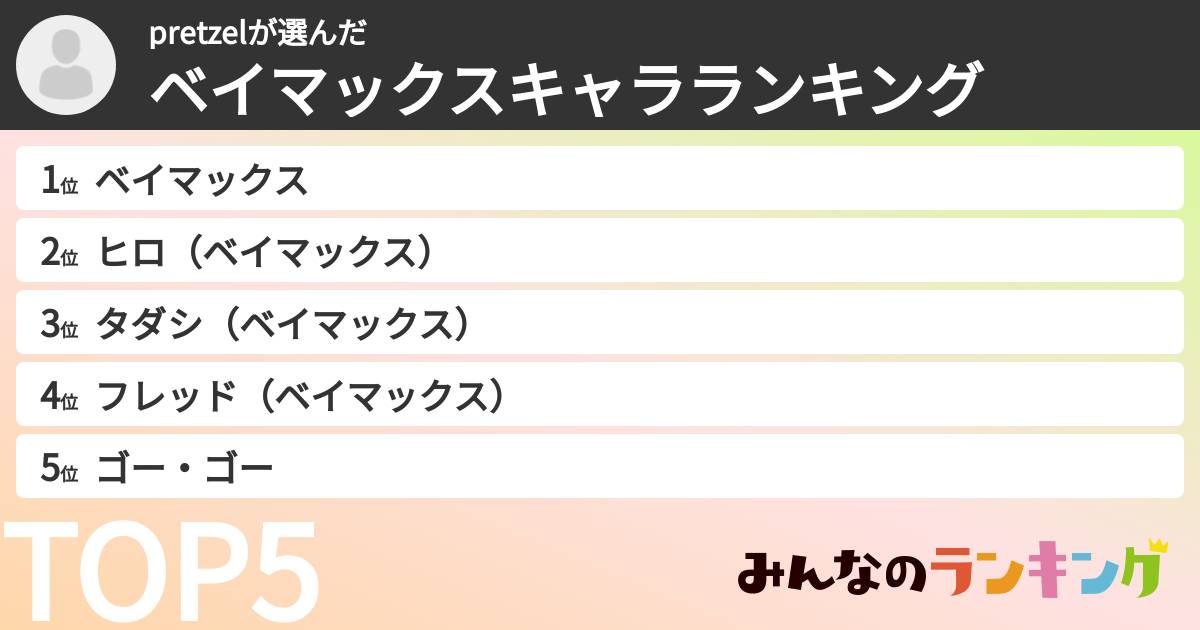 pretzelが選んだ
ベイマックスキャラランキング

1位 ベイマックス
2位 ヒロ（ベイマックス）
3位 タダシ（ベイマックス）
4位 フレッド（ベイマックス）
5位 ゴー・ゴー

TOP5

みんなのランキング